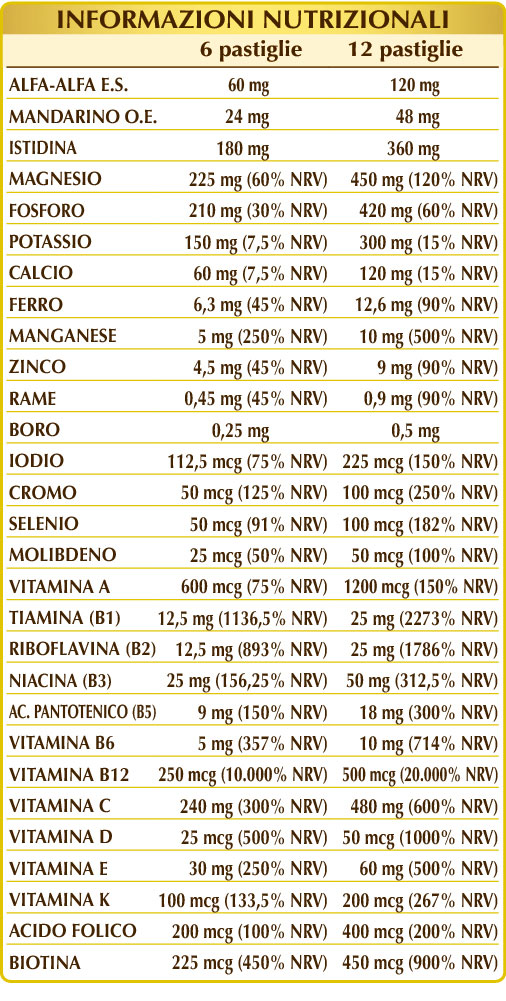 INFORMAZIONI NUTRIZIONALI

|  | 6 pastiglie | 12 pastiglie |
|---|---|---|
| ALFA-ALFA E.S. | 60 mg | 120 mg |
| MANDARINO O.E. | 24 mg | 48 mg |
| ISTIDINA | 180 mg | 360 mg |
| MAGNESIO | 225 mg (60% NRV) | 450 mg (120% NRV) |
| FOSFORO | 210 mg (30% NRV) | 420 mg (60% NRV) |
| POTASSIO | 150 mg (7,5% NRV) | 300 mg (15% NRV) |
| CALCIO | 60 mg (7,5% NRV) | 120 mg (15% NRV) |
| FERRO | 6,3 mg (45% NRV) | 12,6 mg (90% NRV) |
| MANGANESE | 5 mg (250% NRV) | 10 mg (500% NRV) |
| ZINCO | 4,5 mg (45% NRV) | 9 mg (90% NRV) |
| RAME | 0,45 mg (45% NRV) | 0,9 mg (90% NRV) |
| BORO | 0,25 mg | 0,5 mg |
| IODIO | 112,5 mcg (75% NRV) | 225 mcg (150% NRV) |
| CROMO | 50 mcg (125% NRV) | 100 mcg (250% NRV) |
| SELENIO | 50 mcg (91% NRV) | 100 mcg (182% NRV) |
| MOLIBDENO | 25 mcg (50% NRV) | 50 mcg (100% NRV) |
| VITAMINA A | 600 mcg (75% NRV) | 1200 mcg (150% NRV) |
| TIAMINA (B1) | 12,5 mg (1136,5% NRV) | 25 mg (2273% NRV) |
| RIBOFLAVINA (B2) | 12,5 mg (893% NRV) | 25 mg (1786% NRV) |
| NIACINA (B3) | 25 mg (156,25% NRV) | 50 mg (312,5% NRV) |
| AC. PANTOTENICO (B5) | 9 mg (150% NRV) | 18 mg (300% NRV) |
| VITAMINA B6 | 5 mg (357% NRV) | 10 mg (714% NRV) |
| VITAMINA B12 | 250 mcg (10.000% NRV) | 500 mcg (20.000% NRV) |
| VITAMINA C | 240 mg (300% NRV) | 480 mg (600% NRV) |
| VITAMINA D | 25 mcg (500% NRV) | 50 mcg (1000% NRV) |
| VITAMINA E | 30 mg (250% NRV) | 60 mg (500% NRV) |
| VITAMINA K | 100 mcg (133,5% NRV) | 200 mcg (267% NRV) |
| ACIDO FOLICO | 200 mcg (100% NRV) | 400 mcg (200% NRV) |
| BIOTINA | 225 mcg (450% NRV) | 450 mcg (900% NRV) |